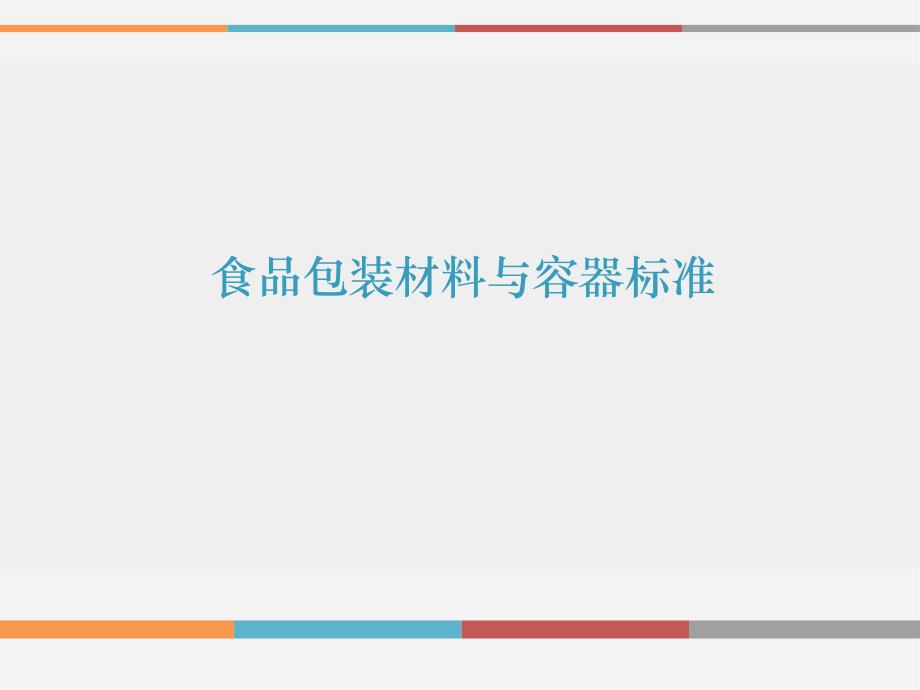 食品包装材料与容器标准